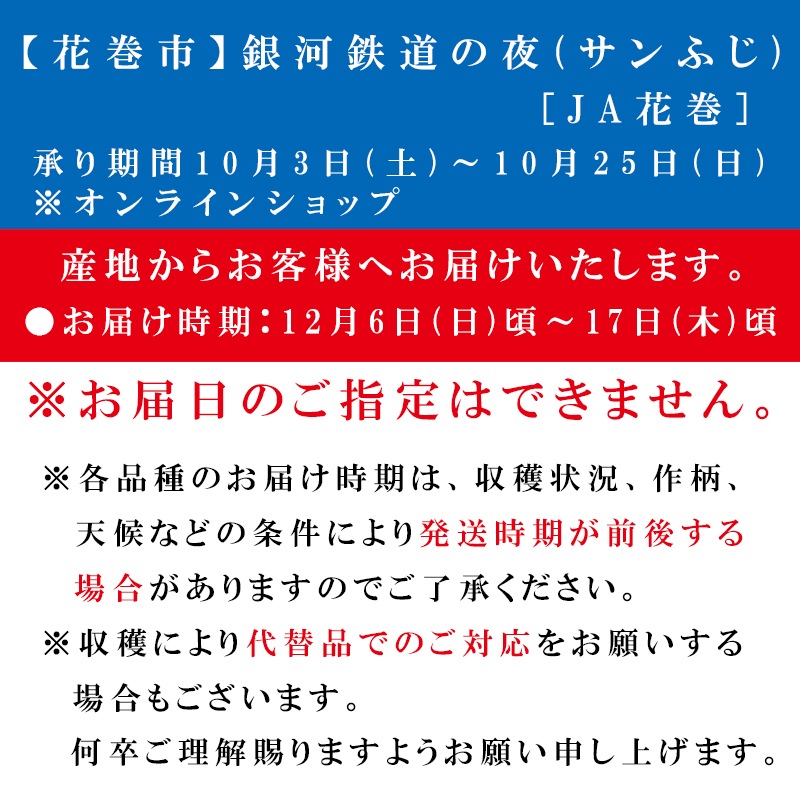 【花巻市】銀河鉄道の夜(サンふじ)

[JA花巻]

承り期間10月3日(土)~10月25日(日)
※オンラインショップ

産地からお客様へお届けいたします。

●お届け時期:12月6日(日)頃~17日(木)頃

※お届日のご指定はできません。

※各品種のお届け時期は、収穫状況、作柄、天候などの条件により発送時期が前後する場合がありますのでご了承ください。

※収穫により代替品でのご対応をお願いする場合もございます。
何卒ご理解賜りますようお願い申し上げます。